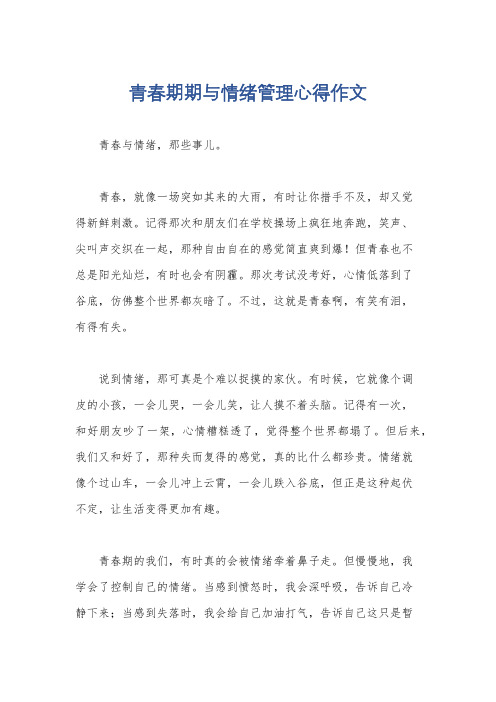 青春期期与情绪管理心得作文

青春与情绪，那些事儿。

青春，就像一场突如其来的大雨，有时让你措手不及，却又觉得新鲜刺激。记得那次和朋友们在学校操场上疯狂地奔跑，笑声、尖叫声交织在一起，那种自由自在的感觉简直爽到爆！但青春也不总是阳光灿烂，有时也会有阴霾。那次考试没考好，心情低落到了谷底，仿佛整个世界都灰暗了。不过，这就是青春啊，有笑有泪，有得有失。

说到情绪，那可真是个难以捉摸的家伙。有时候，它就像个调皮的小孩，一会儿哭，一会儿笑，让人摸不着头脑。记得有一次，和好朋友吵了一架，心情糟糕透了，觉得整个世界都塌了。但后来，我们又和好了，那种失而复得的感觉，真的比什么都珍贵。情绪就像个过山车，一会儿冲上云霄，一会儿跌入谷底，但正是这种起伏不定，让生活变得更加有趣。

青春期的我们，有时真的会被情绪牵着鼻子走。但慢慢地，我学会了控制自己的情绪。当感到愤怒时，我会深呼吸，告诉自己冷静下来；当感到失落时，我会给自己加油打气，告诉自己这只是暂